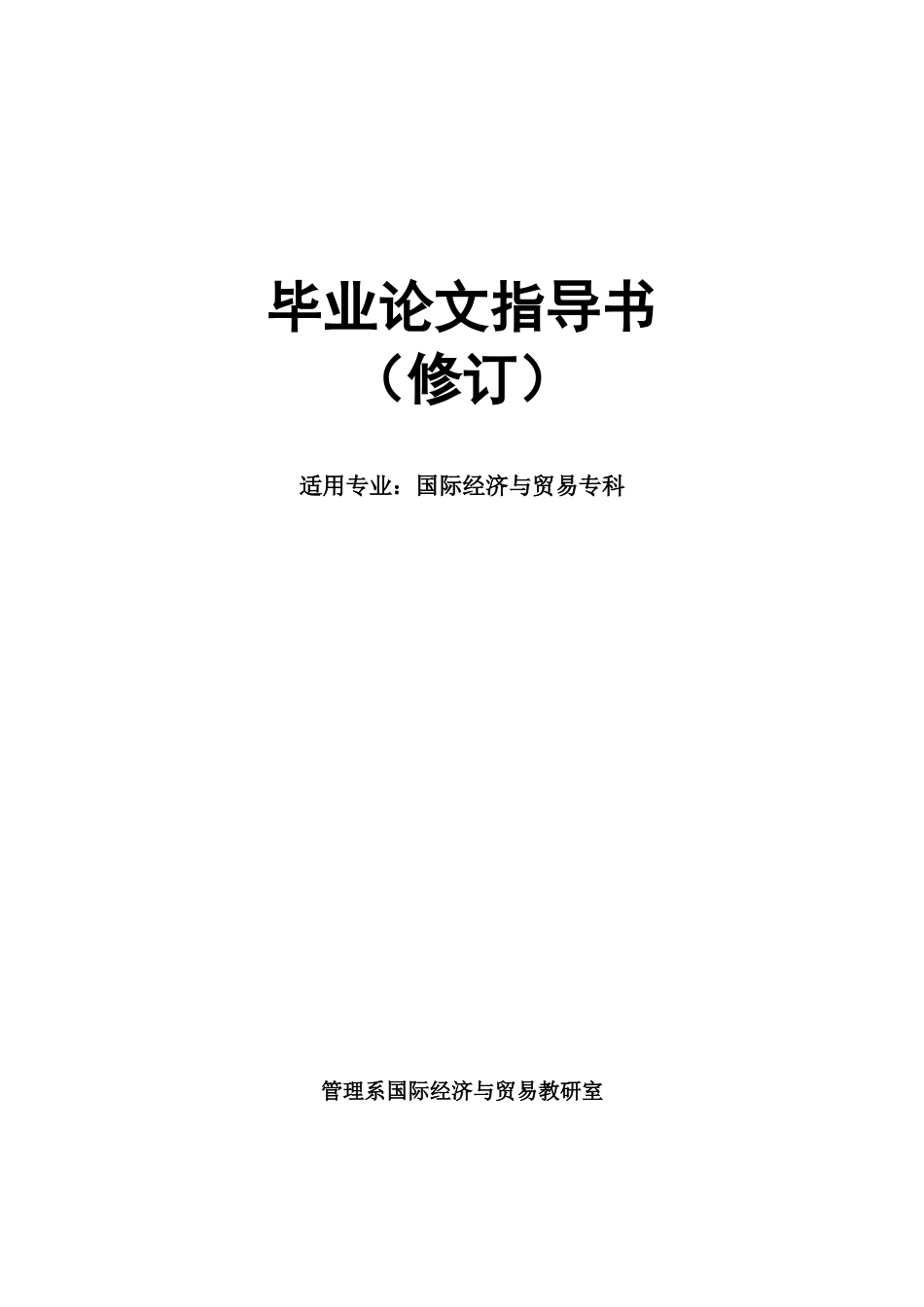 毕业论文指导书
（修订）

适用专业：国际经济与贸易专科

管理系国际经济与贸易教研室